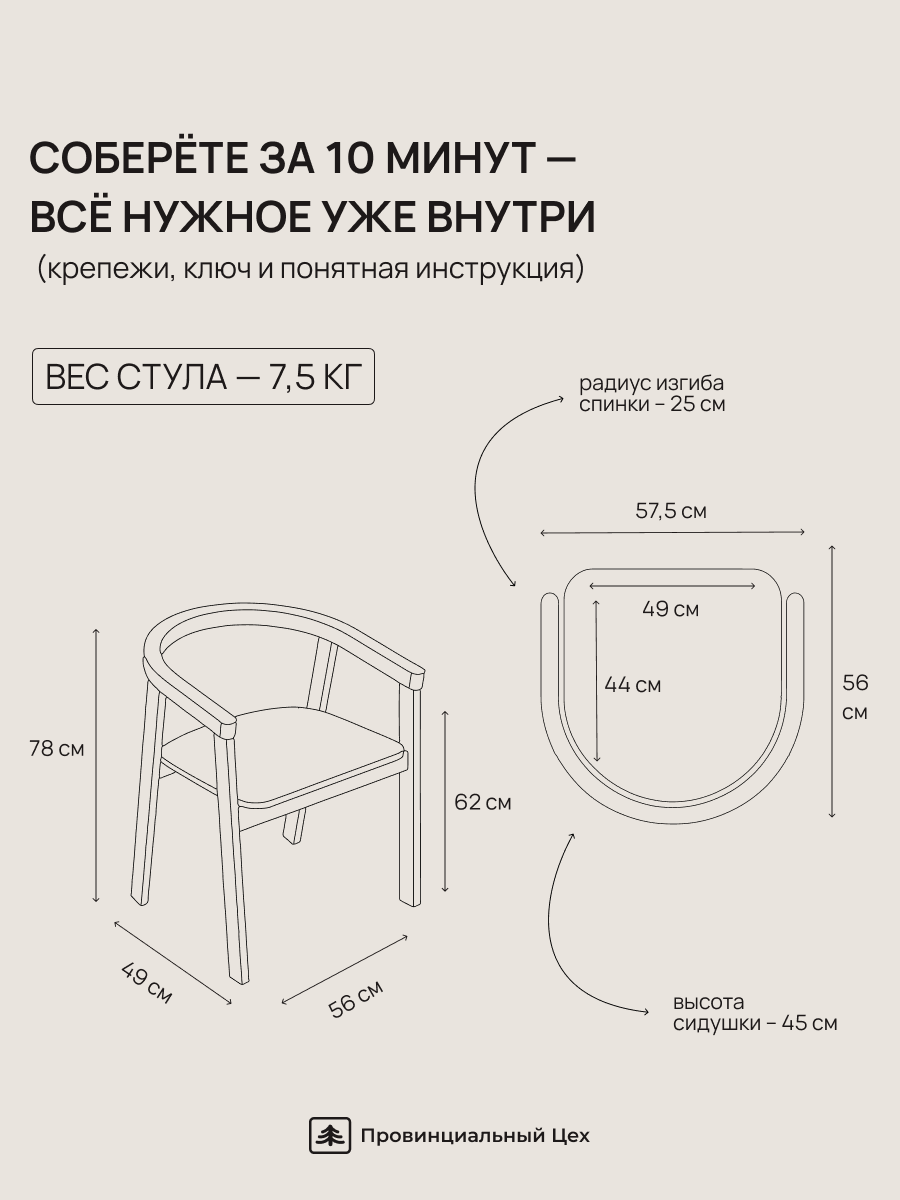 СОБЕРЁТЕ ЗА 10 МИНУТ — ВСЁ НУЖНОЕ УЖЕ ВНУТРИ
(крепежи, ключ и понятная инструкция)

ВЕС СТУЛА — 7,5 КГ

радиус изгиба спинки – 25 см

57,5 см

49 см

44 см

56 см

78 см

62 см

49 см

56 см

высота сидушки – 45 см

Провинциальный Цех